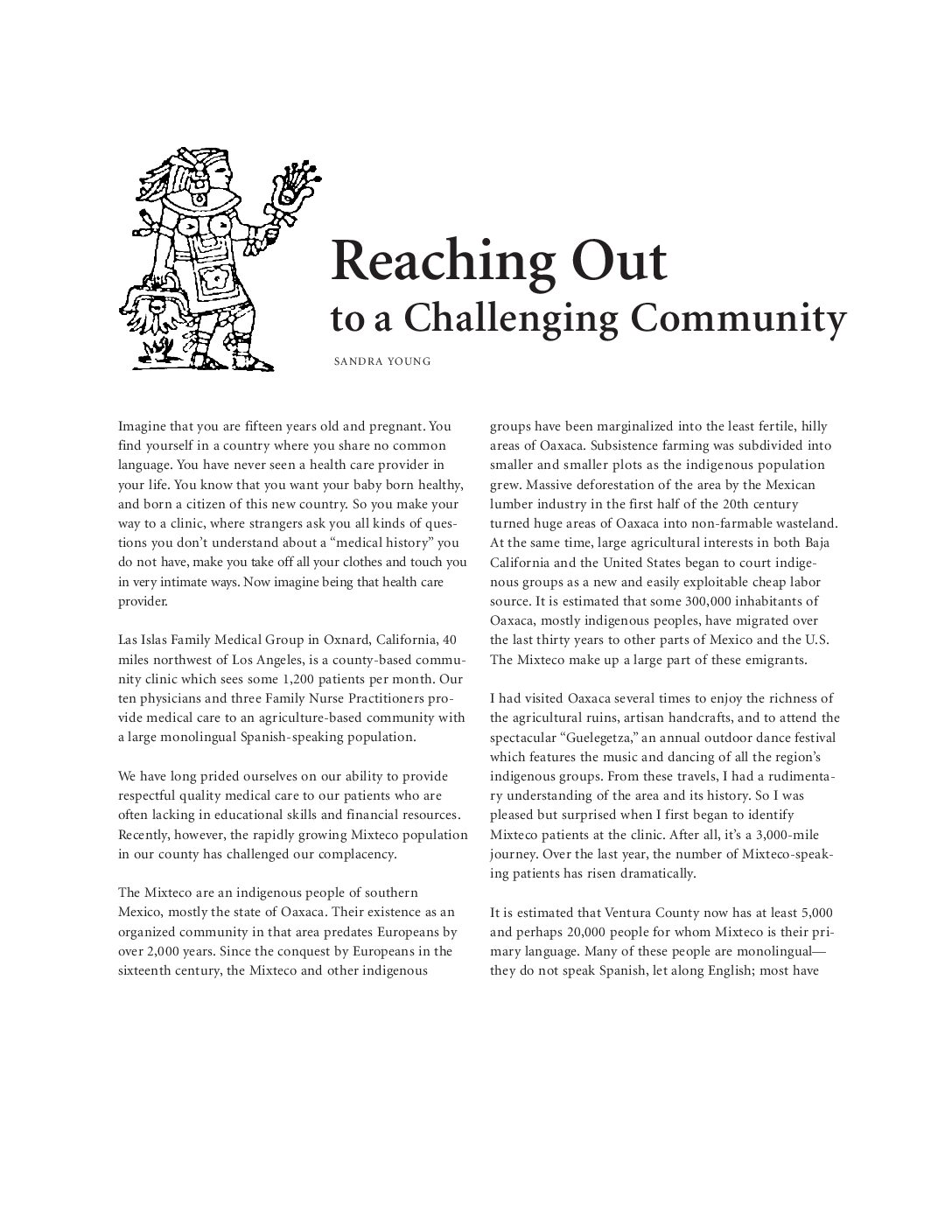 Reaching Out
to a Challenging Community

SANDRA YOUNG

Imagine that you are fifteen years old and pregnant. You find yourself in a country where you share no common language. You have never seen a health care provider in your life. You know that you want your baby born healthy, and born a citizen of this new country. So you make your way to a clinic, where strangers ask you all kinds of questions you don't understand about a "medical history" you do not have, make you take off all your clothes and touch you in very intimate ways. Now imagine being that health care provider.

Las Islas Family Medical Group in Oxnard, California, 40 miles northwest of Los Angeles, is a county-based community clinic which sees some 1,200 patients per month. Our ten physicians and three Family Nurse Practitioners provide medical care to an agriculture-based community with a large monolingual Spanish-speaking population.

We have long prided ourselves on our ability to provide respectful quality medical care to our patients who are often lacking in educational skills and financial resources. Recently, however, the rapidly growing Mixteco population in our county has challenged our complacency.

The Mixteco are an indigenous people of southern Mexico, mostly the state of Oaxaca. Their existence as an organized community in that area predates Europeans by over 2,000 years. Since the conquest by Europeans in the sixteenth century, the Mixteco and other indigenous groups have been marginalized into the least fertile, hilly areas of Oaxaca. Subsistence farming was subdivided into smaller and smaller plots as the indigenous population grew. Massive deforestation of the area by the Mexican lumber industry in the first half of the 20th century turned huge areas of Oaxaca into non-farmable wasteland. At the same time, large agricultural interests in both Baja California and the United States began to court indigenous groups as a new and easily exploitable cheap labor source. It is estimated that some 300,000 inhabitants of Oaxaca, mostly indigenous peoples, have migrated over the last thirty years to other parts of Mexico and the U.S. The Mixteco make up a large part of these emigrants.

I had visited Oaxaca several times to enjoy the richness of the agricultural ruins, artisan handcrafts, and to attend the spectacular "Guelegetza," an annual outdoor dance festival which features the music and dancing of all the region's indigenous groups. From these travels, I had a rudimentary understanding of the area and its history. So I was pleased but surprised when I first began to identify Mixteco patients at the clinic. After all, it's a 3,000-mile journey. Over the last year, the number of Mixteco-speaking patients has risen dramatically.

It is estimated that Ventura County now has at least 5,000 and perhaps 20,000 people for whom Mixteco is their primary language. Many of these people are monolingual—they do not speak Spanish, let along English; most have